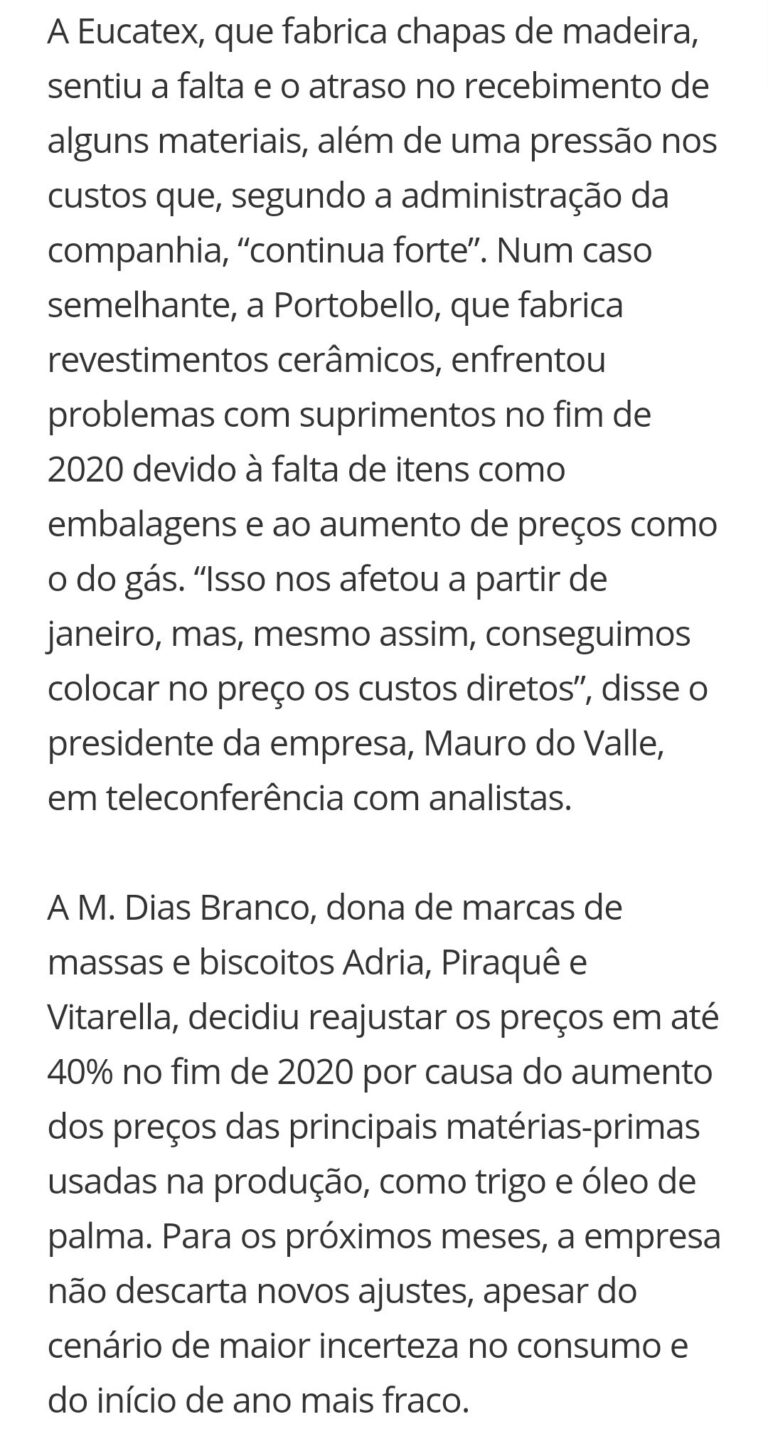 A Eucatex, que fabrica chapas de madeira, sentiu a falta e o atraso no recebimento de alguns materiais, além de uma pressão nos custos que, segundo a administração da companhia, “continua forte”. Num caso semelhante, a Portobello, que fabrica revestimentos cerâmicos, enfrentou problemas com suprimentos no fim de 2020 devido à falta de itens como embalagens e ao aumento de preços como o do gás. “Isso nos afetou a partir de janeiro, mas, mesmo assim, conseguimos colocar no preço os custos diretos”, disse o presidente da empresa, Mauro do Valle, em teleconferência com analistas.

A M. Dias Branco, dona de marcas de massas e biscoitos Adria, Piraquê e Vitarella, decidiu reajustar os preços em até 40% no fim de 2020 por causa do aumento dos preços das principais matérias-primas usadas na produção, como trigo e óleo de palma. Para os próximos meses, a empresa não descarta novos ajustes, apesar do cenário de maior incerteza no consumo e do início de ano mais fraco.